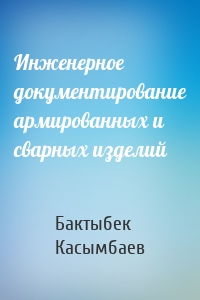 Инженерное документирование армированных и сварных изделий

Бактыбек Касымбаев